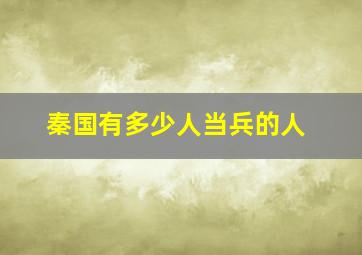 秦国有多少人当兵的人